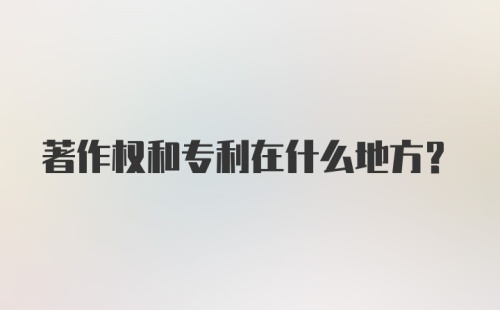 著作权和专利在什么地方?